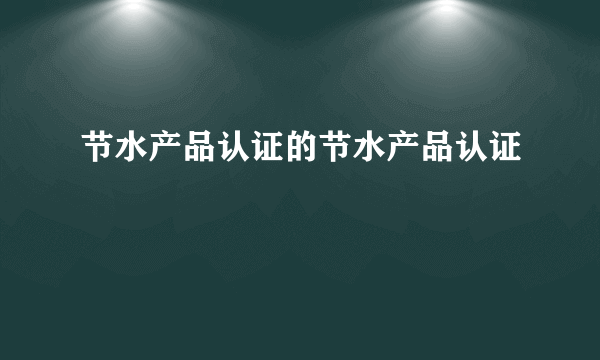 节水产品认证的节水产品认证